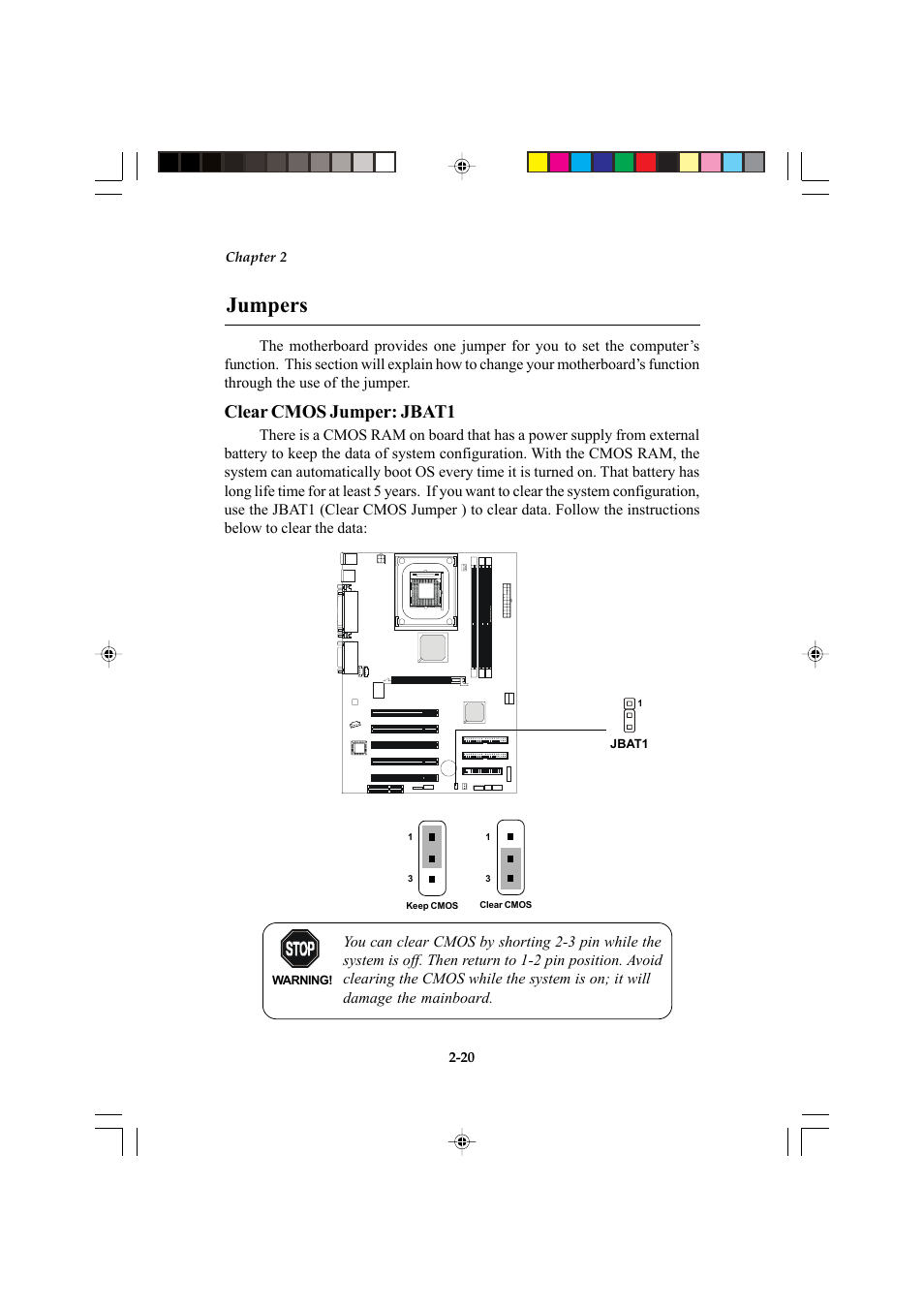 Chapter 2

Jumpers

The motherboard provides one jumper for you to set the computer's function. This section will explain how to change your motherboard's function through the use of the jumper.

Clear CMOS Jumper: JBAT1

There is a CMOS RAM on board that has a power supply from external battery to keep the data of system configuration. With the CMOS RAM, the system can automatically boot OS every time it is turned on. That battery has long life time for at least 5 years. If you want to clear the system configuration, use the JBAT1 (Clear CMOS Jumper ) to clear data. Follow the instructions below to clear the data:

1

JBAT1

1

3

Keep CMOS

1

3

Clear CMOS

STOP

WARNING!

You can clear CMOS by shorting 2-3 pin while the system is off. Then return to 1-2 pin position. Avoid clearing the CMOS while the system is on; it will damage the mainboard.

2-20